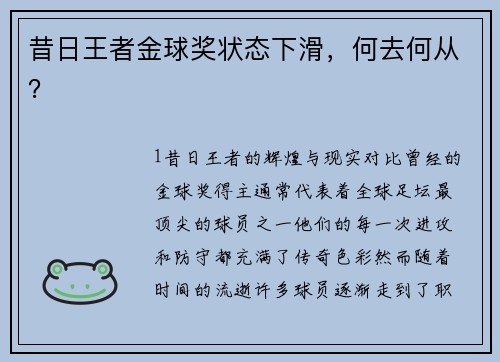 昔日王者金球奖状态下滑，何去何从？

1昔日王者的辉煌与现实对比曾经的金球奖得主通常代表着全球足坛最顶尖的球员之一他们的每一次进攻和防守都充满了传奇色彩然而随着时间的流逝许多球员逐渐走到了职